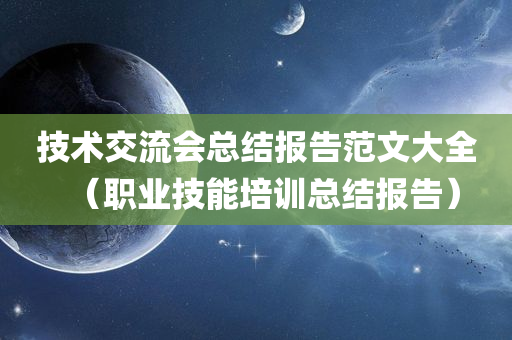 技术交流会总结报告范文大全（职业技能培训总结报告）